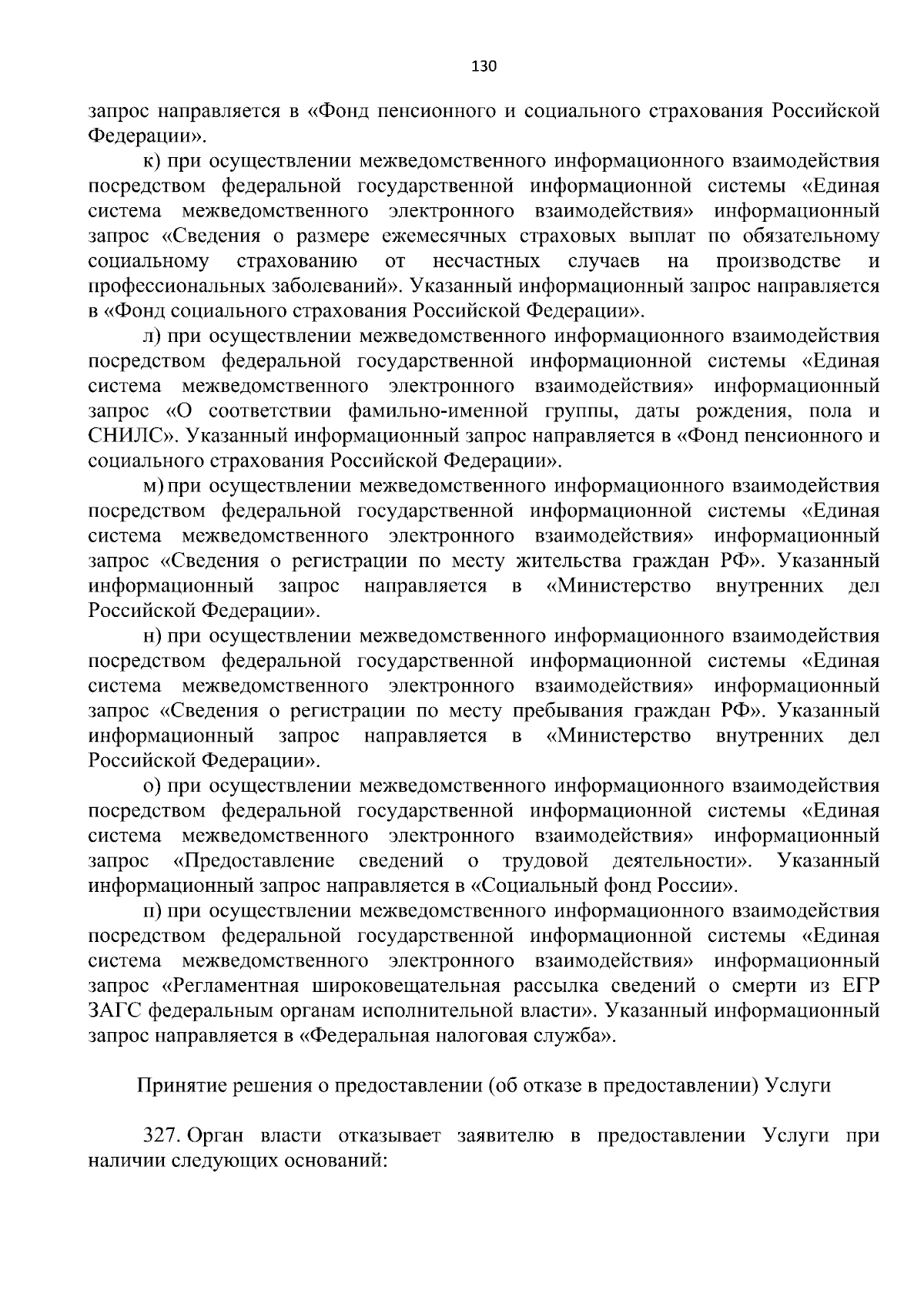 130

запрос направляется в «Фонд пенсионного и социального страхования Российской Федерации».

к) при осуществлении межведомственного информационного взаимодействия посредством федеральной государственной информационной системы «Единая система межведомственного электронного взаимодействия» информационный запрос «Сведения о размере ежемесячных страховых выплат по обязательному социальному страхованию от несчастных случаев на производстве и профессиональных заболеваний». Указанный информационный запрос направляется в «Фонд социального страхования Российской Федерации».

л) при осуществлении межведомственного информационного взаимодействия посредством федеральной государственной информационной системы «Единая система межведомственного электронного взаимодействия» информационный запрос «О соответствии фамильно-именной группы, даты рождения, пола и СНИЛС». Указанный информационный запрос направляется в «Фонд пенсионного и социального страхования Российской Федерации».

м) при осуществлении межведомственного информационного взаимодействия посредством федеральной государственной информационной системы «Единая система межведомственного электронного взаимодействия» информационный запрос «Сведения о регистрации по месту жительства граждан РФ». Указанный информационный запрос направляется в «Министерство внутренних дел Российской Федерации».

н) при осуществлении межведомственного информационного взаимодействия посредством федеральной государственной информационной системы «Единая система межведомственного электронного взаимодействия» информационный запрос «Сведения о регистрации по месту пребывания граждан РФ». Указанный информационный запрос направляется в «Министерство внутренних дел Российской Федерации».

о) при осуществлении межведомственного информационного взаимодействия посредством федеральной государственной информационной системы «Единая система межведомственного электронного взаимодействия» информационный запрос «Предоставление сведений о трудовой деятельности». Указанный информационный запрос направляется в «Социальный фонд России».

п) при осуществлении межведомственного информационного взаимодействия посредством федеральной государственной информационной системы «Единая система межведомственного электронного взаимодействия» информационный запрос «Регламентная широковещательная рассылка сведений о смерти из ЕГР ЗАГС федеральным органам исполнительной власти». Указанный информационный запрос направляется в «Федеральная налоговая служба».

Принятие решения о предоставлении (об отказе в предоставлении) Услуги

327. Орган власти отказывает заявителю в предоставлении Услуги при наличии следующих оснований: